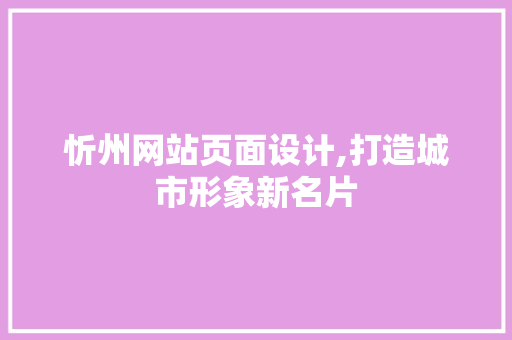 忻州网站页面设计,打造城市形象新名片